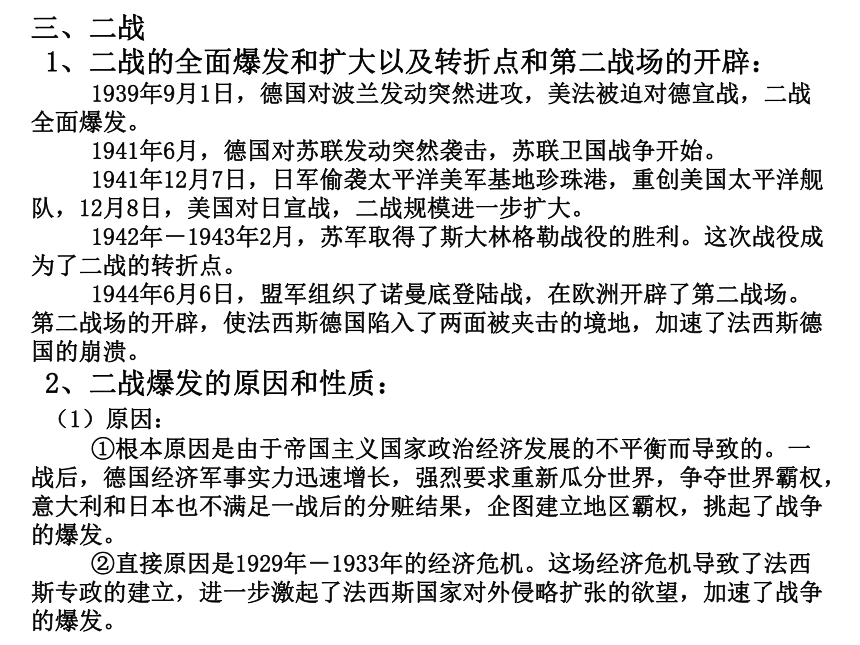 三、二战

1、二战的全面爆发和扩大以及转折点和第二战场的开辟：

1939年9月1日，德国对波兰发动突然进攻，美法被迫对德宣战，二战全面爆发。

1941年6月，德国对苏联发动突然袭击，苏联卫国战争开始。

1941年12月7日，日军偷袭太平洋美军基地珍珠港，重创美国太平洋舰队，12月8日，美国对日宣战，二战规模进一步扩大。

1942年－1943年2月，苏军取得了斯大林格勒战役的胜利。这次战役成为了二战的转折点。

1944年6月6日，盟军组织了诺曼底登陆战，在欧洲开辟了第二战场。第二战场的开辟，使法西斯德国陷入了两面被夹击的境地，加速了法西斯德国的崩溃。

2、二战爆发的原因和性质：

（1）原因：

①根本原因是由于帝国主义国家政治经济发展的不平衡而导致的。一战后，德国经济军事实力迅速增长，强烈要求重新瓜分世界，争夺世界霸权，意大利和日本也不满足一战后的分赃结果，企图建立地区霸权，挑起了战争的爆发。

②直接原因是1929年－1933年的经济危机。这场经济危机导致了法西斯专政的建立，进一步激起了法西斯国家对外侵略扩张的欲望，加速了战争的爆发。